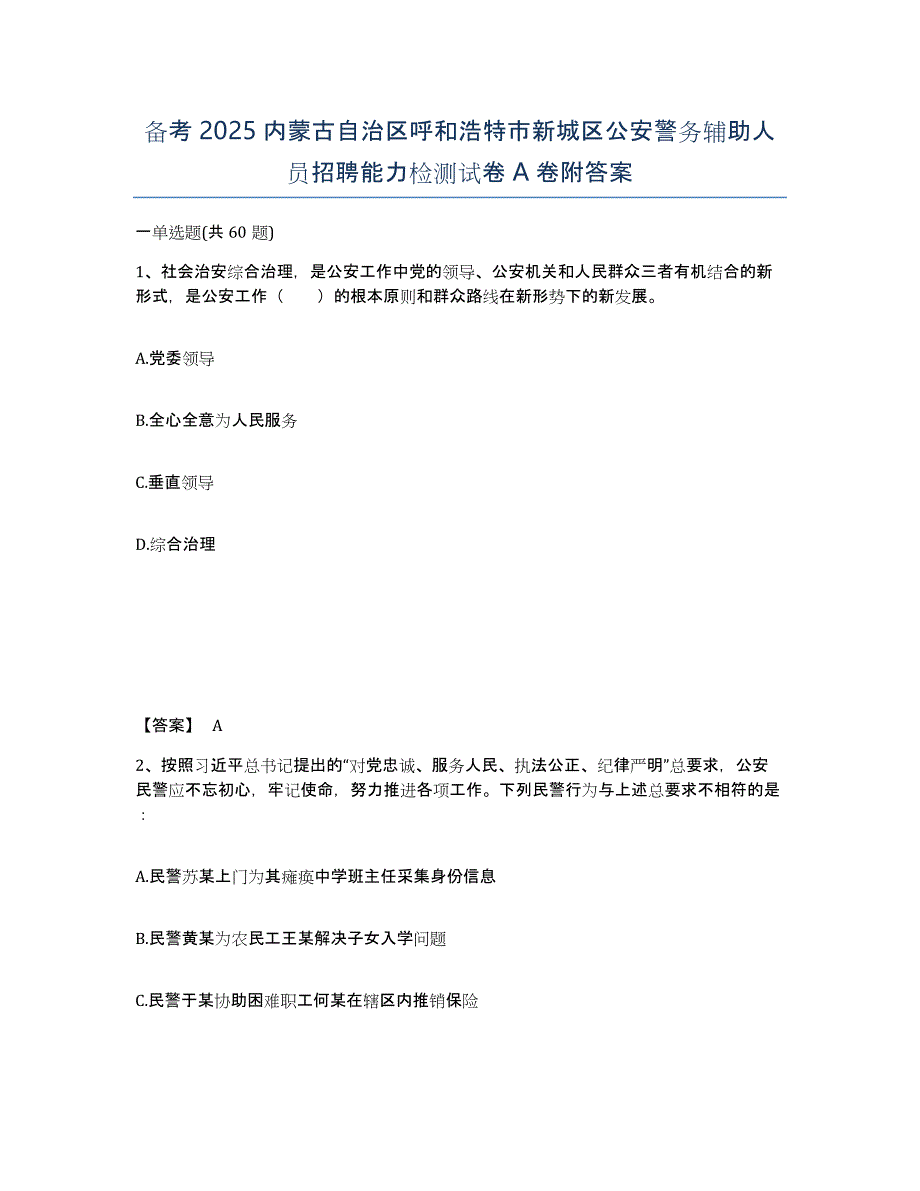 备考 2025 内蒙古自治区呼和浩特市新城区公安警务辅助人员招聘能力检测试卷 A 卷附答案

一单选题(共 60 题)

1、社会治安综合治理，是公安工作中党的领导、公安机关和人民群众三者有机结合的新形式，是公安工作（　　）的根本原则和群众路线在新形势下的新发展。

A.党委领导

B.全心全意为人民服务

C.垂直领导

D.综合治理

【答案】 A

2、按照习近平总书记提出的“对党忠诚、服务人民、执法公正、纪律严明”总要求，公安民警应不忘初心，牢记使命，努力推进各项工作。下列民警行为与上述总要求不相符的是：

A.民警苏某上门为其瘫痪中学班主任采集身份信息

B.民警黄某为农民工王某解决子女入学问题

C.民警于某协助困难职工何某在辖区内推销保险